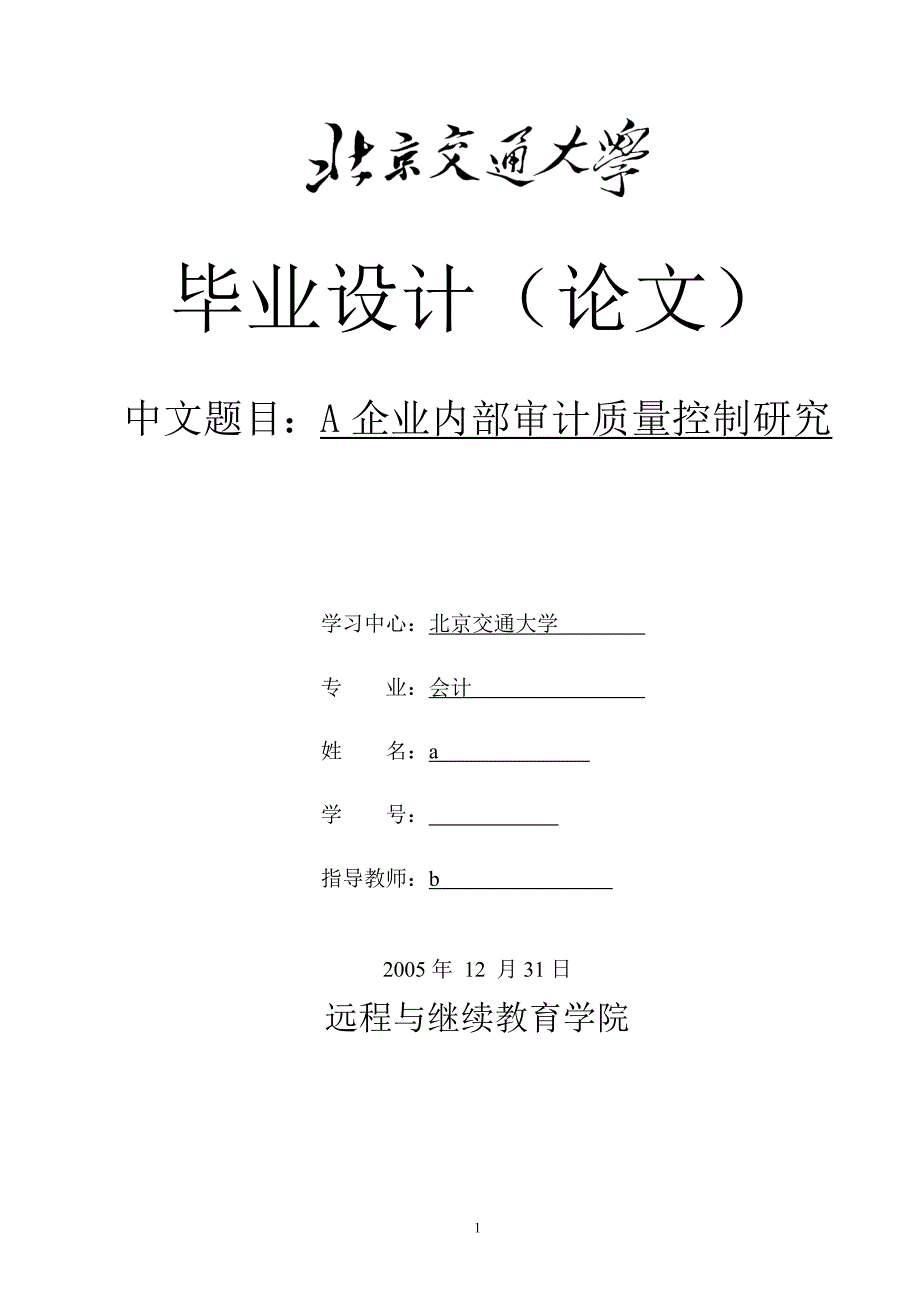 北京交通大学

毕业设计（论文）

中文题目：A 企业内部审计质量控制研究

学习中心：北京交通大学

专　　业：会计

姓　　名：a

学　　号：

指导教师：b

2005 年 12 月 31 日

远程与继续教育学院

1